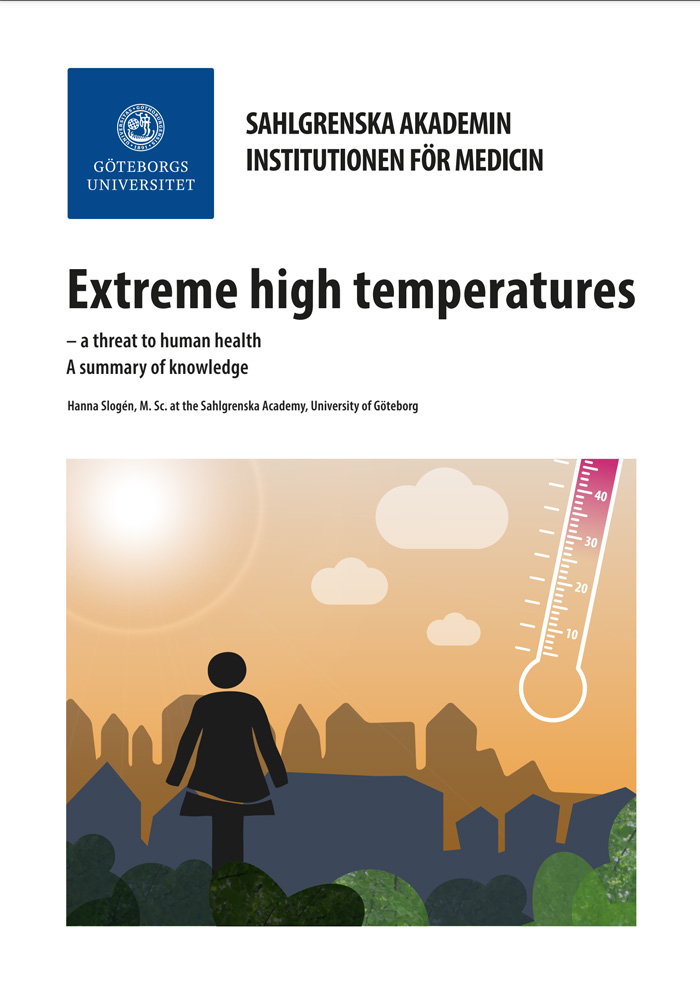 GÖTEBORGS UNIVERSITET

SAHLGRENSKA AKADEMIN
INSTITUTIONEN FÖR MEDICIN

Extreme high temperatures

– a threat to human health
A summary of knowledge

Hanna Slogén, M. Sc. at the Sahlgrenska Academy, University of Göteborg

40
30
20
10